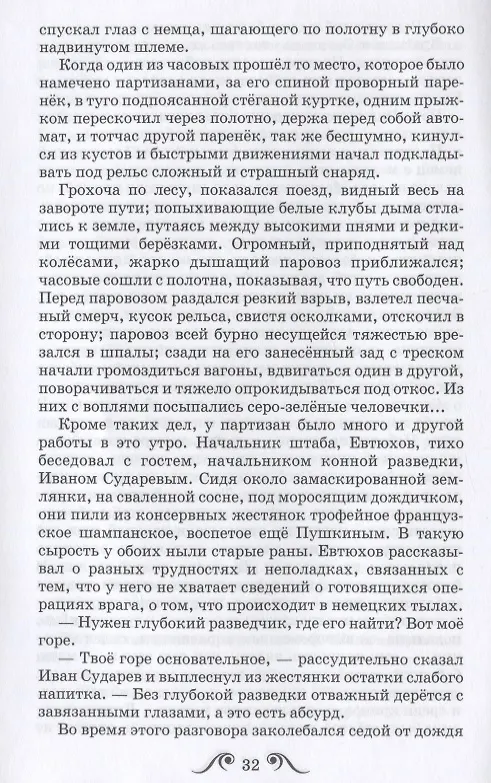 спускал глаз с немца, шагающего по полотну в глубоко надвинутом шлеме.

Когда один из часовых прошёл то место, которое было намечено партизанами, за его спиной проворный паренёк, в туго подпоясанной стёганой куртке, одним прыжком перескочил через полотно, держа перед собой автомат, и тотчас другой паренёк, так же бесшумно, кинулся из кустов и быстрыми движениями начал подкладывать под рельс сложный и страшный снаряд.

Грохоча по лесу, показался поезд, видный весь на завороте пути; попыхивающие белые клубы дыма стлались к земле, путаясь между высокими пнями и редкими тощими берёзками. Огромный, приподнятый над колёсами, жарко дышащий паровоз приближался; часовые сошли с полотна, показывая, что путь свободен. Перед паровозом раздался резкий взрыв, взлетел песчаный смерч, кусок рельса, свистя осколками, отскочил в сторону; паровоз всей бурно несущейся тяжестью врезался в шпалы; сзади на его занесённый зад с треском начали громоздиться вагоны, вдвигаться один в другой, поворачиваться и тяжело опрокидываться под откос. Из них с воплями посыпались серо-зелёные человечки...

Кроме таких дел, у партизан было много и другой работы в это утро. Начальник штаба, Евтюхов, тихо беседовал с гостем, начальником конной разведки, Иваном Сударевым. Сидя около замаскированной землянки, на сваленной сосне, под моросящим дождичком, они пили из консервных жестянок трофейное французское шампанское, воспетое ещё Пушкиным. В такую сырость у обоих ныли старые раны. Евтюхов рассказывал о разных трудностях и неполадках, связанных с тем, что у него не хватает сведений о готовящихся операциях врага, о том, что происходит в немецких тылах.

— Нужен глубокий разведчик, где его найти? Вот моё горе.

— Твоё горе основательное, — рассудительно сказал Иван Сударев и выплеснул из жестянки остатки слабого напитка. — Без глубокой разведки отважный дерётся с завязанными глазами, а это есть абсурд.

Во время этого разговора заколебался седой от дождя

32